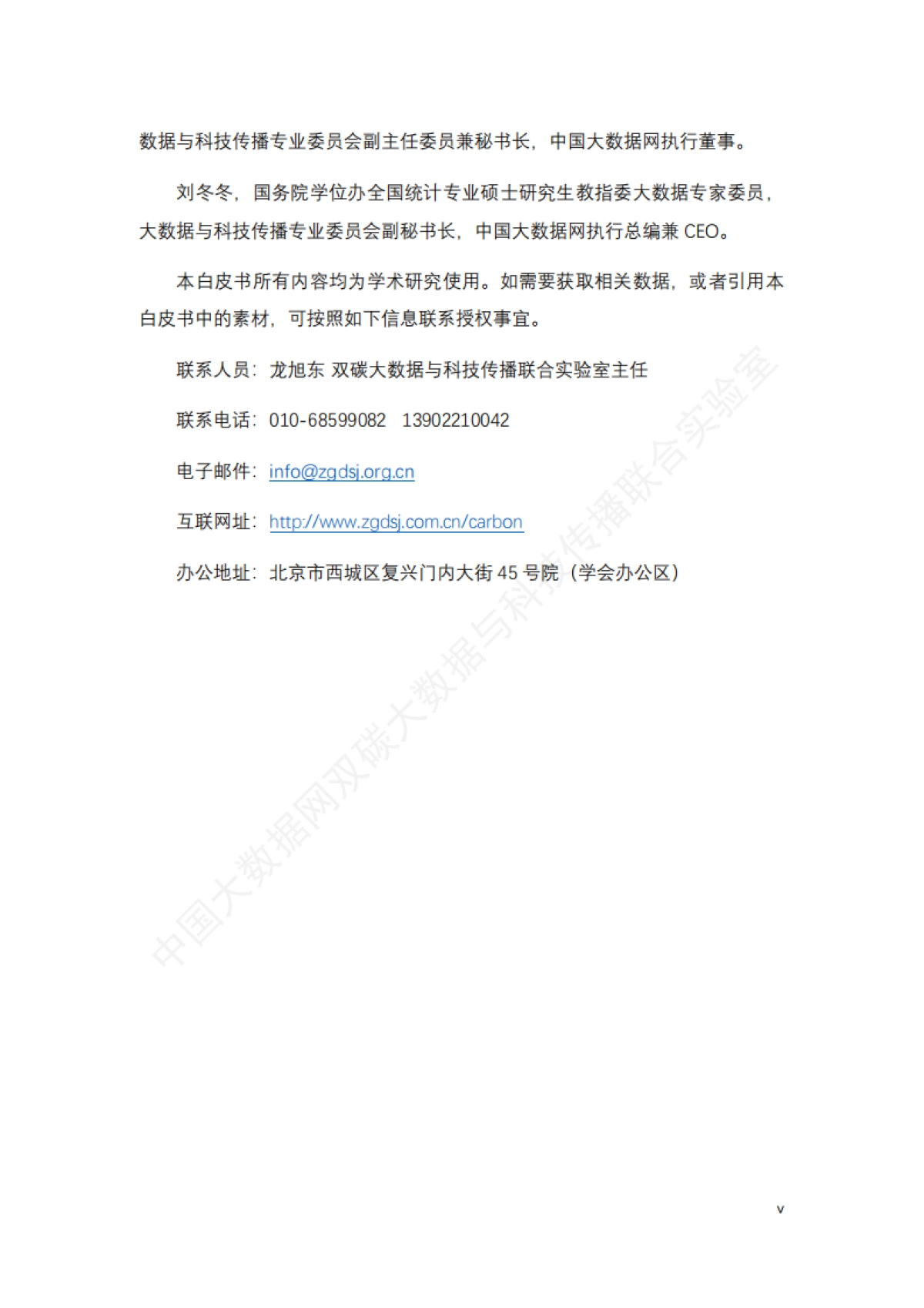 数据与科技传播专业委员会副主任委员兼秘书长，中国大数据网执行董事。

刘冬冬，国务院学位办全国统计专业硕士研究生教指委大数据专家委员，大数据与科技传播专业委员会副秘书长，中国大数据网执行总编兼 CEO。

本白皮书所有内容均为学术研究使用。如需要获取相关数据，或者引用本白皮书中的素材，可按照如下信息联系授权事宜。

联系人员：龙旭东 双碳大数据与科技传播联合实验室主任

联系电话：010-68599082　13902210042

电子邮件：info@zgdsj.org.cn

互联网址：http://www.zgdsj.com.cn/carbon

办公地址：北京市西城区复兴门内大街 45 号院（学会办公区）

中国大数据网双碳大数据与科技传播联合实验室

v